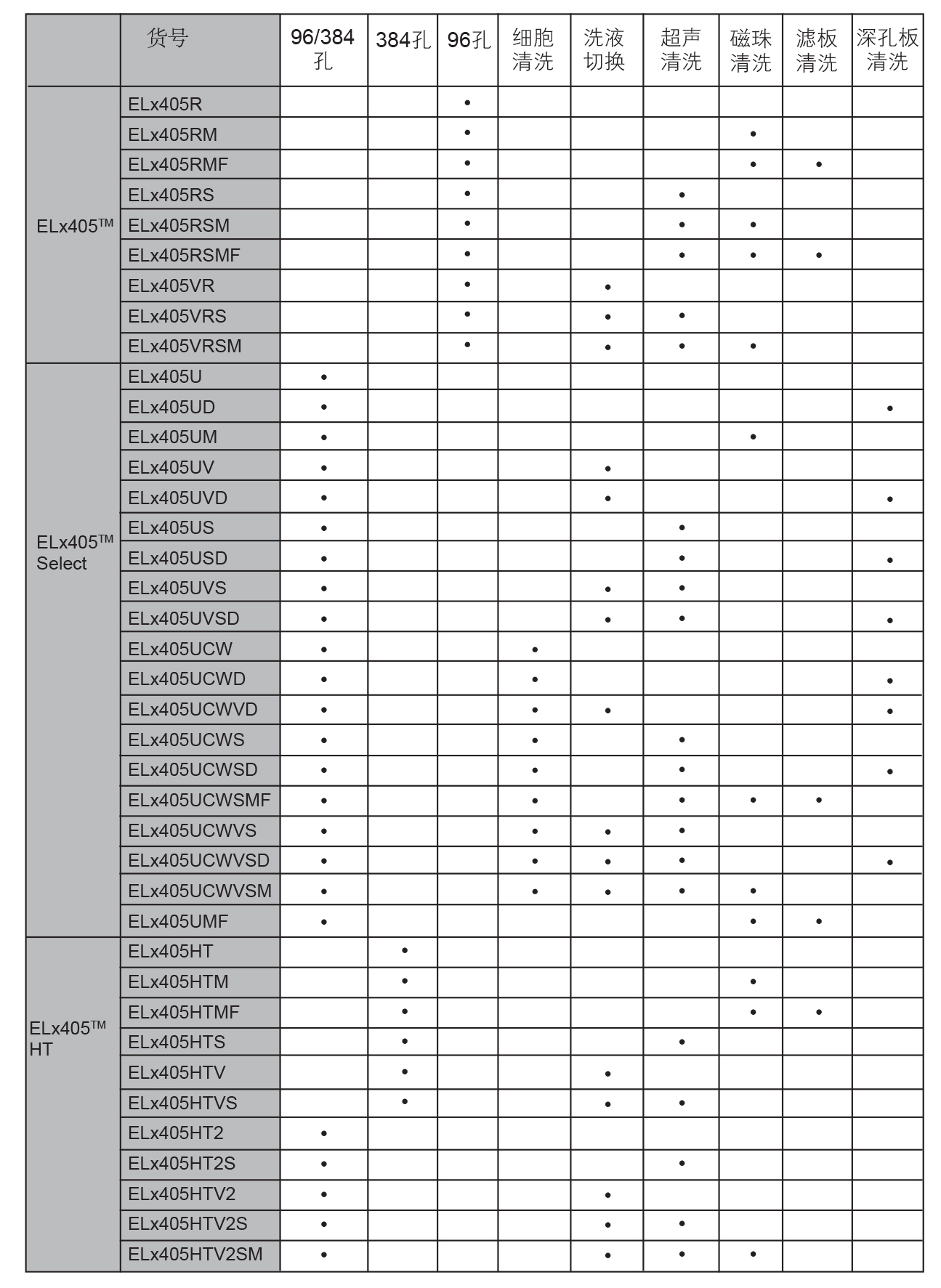 | | 货号 | 96/384孔 | 384孔 | 96孔 | 细胞清洗 | 洗液切换 | 超声清洗 | 磁珠清洗 | 滤板清洗 | 深孔板清洗 |
|---|---|---|---|---|---|---|---|---|---|---|
| ELx405™ | ELx405R | | | • | | | | | | |
| | ELx405RM | | | • | | | | • | | |
| | ELx405RMF | | | • | | | | • | • | |
| | ELx405RS | | | • | | | • | | | |
| | ELx405RSM | | | • | | | • | • | | |
| | ELx405RSMF | | | • | | | • | • | • | |
| | ELx405VR | | | • | | • | | | | |
| | ELx405VRS | | | • | | • | • | | | |
| | ELx405VRSM | | | • | | • | • | • | | |
| ELx405™ Select | ELx405U | • | | | | | | | | |
| | ELx405UD | • | | | | | | | | • |
| | ELx405UM | • | | | | | | • | | |
| | ELx405UV | • | | | | • | | | | |
| | ELx405UVD | • | | | | • | | | | • |
| | ELx405US | • | | | | | • | | | |
| | ELx405USD | • | | | | | • | | | • |
| | ELx405UVS | • | | | | • | • | | | |
| | ELx405UVSD | • | | | | • | • | | | • |
| | ELx405UCW | • | | | • | | | | | |
| | ELx405UCWD | • | | | • | | | | | • |
| | ELx405UCWVD | • | | | • | • | | | | • |
| | ELx405UCWS | • | | | • | | • | | | |
| | ELx405UCWSD | • | | | • | | • | | | • |
| | ELx405UCWSMF | • | | | • | | • | • | • | |
| | ELx405UCWVS | • | | | • | • | • | | | |
| | ELx405UCWVSD | • | | | • | • | • | | | • |
| | ELx405UCWVSM | • | | | • | • | • | • | | |
| | ELx405UMF | • | | | | | | • | • | |
| ELx405™ HT | ELx405HT | | • | | | | | | | |
| | ELx405HTM | | • | | | | | • | | |
| | ELx405HTMF | | • | | | | | • | • | |
| | ELx405HTS | | • | | | | • | | | |
| | ELx405HTV | | • | | | • | | | | |
| | ELx405HTVS | | • | | | • | • | | | |
| | ELx405HT2 | • | | | | | | | | |
| | ELx405HT2S | • | | | | | • | | | |
| | ELx405HTV2 | • | | | | • | | | | |
| | ELx405HTV2S | • | | | | • | • | | | |
| | ELx405HTV2SM | • | | | | • | • | • | | |